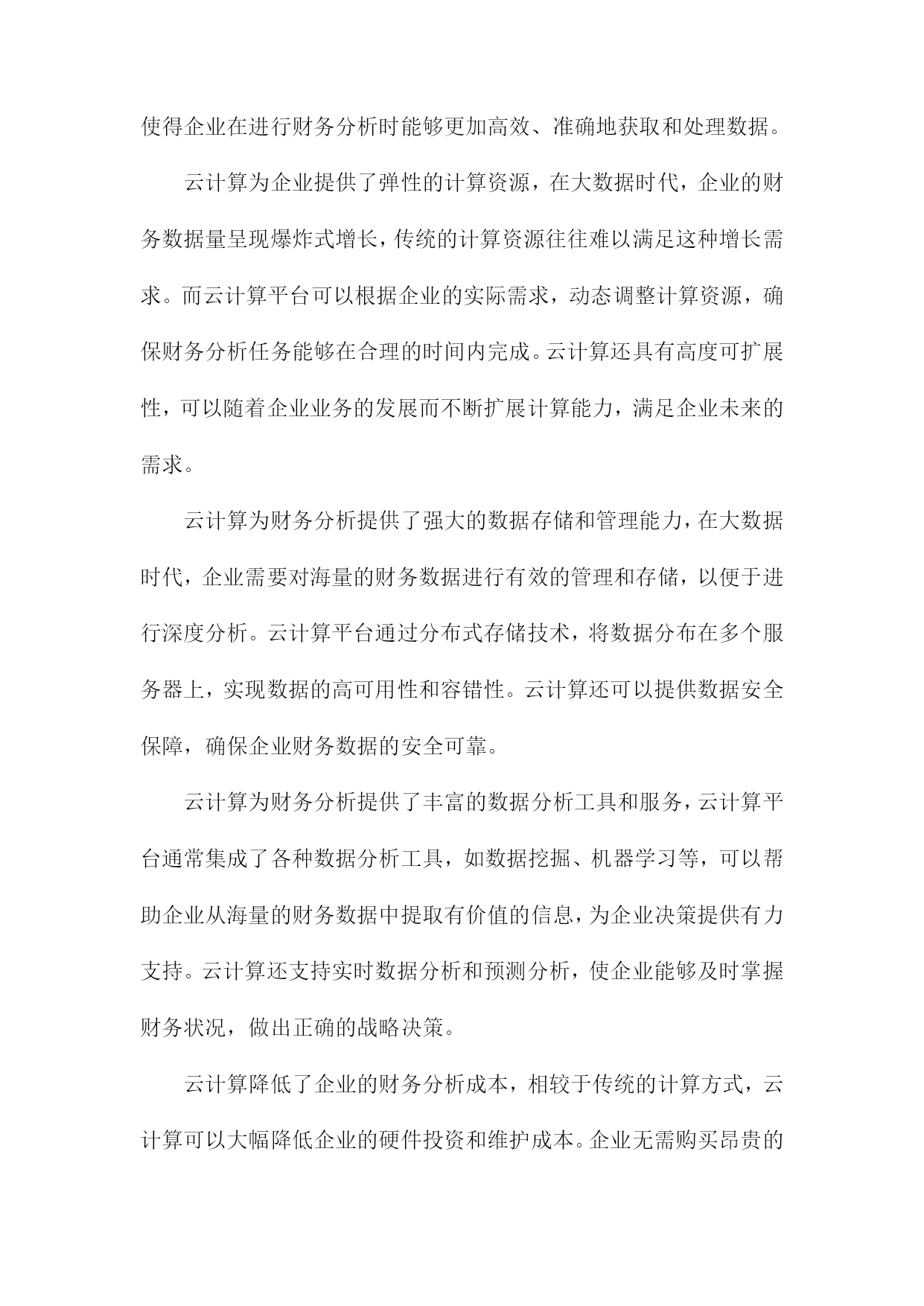 使得企业在进行财务分析时能够更加高效、准确地获取和处理数据。

云计算为企业提供了弹性的计算资源，在大数据时代，企业的财务数据量呈现爆炸式增长，传统的计算资源往往难以满足这种增长需求。而云计算平台可以根据企业的实际需求，动态调整计算资源，确保财务分析任务能够在合理的时间内完成。云计算还具有高度可扩展性，可以随着企业业务的发展而不断扩展计算能力，满足企业未来的需求。

云计算为财务分析提供了强大的数据存储和管理能力，在大数据时代，企业需要对海量的财务数据进行有效的管理和存储，以便于进行深度分析。云计算平台通过分布式存储技术，将数据分布在多个服务器上，实现数据的高可用性和容错性。云计算还可以提供数据安全保障，确保企业财务数据的安全可靠。

云计算为财务分析提供了丰富的数据分析工具和服务，云计算平台通常集成了各种数据分析工具，如数据挖掘、机器学习等，可以帮助企业从海量的财务数据中提取有价值的信息，为企业决策提供有力支持。云计算还支持实时数据分析和预测分析，使企业能够及时掌握财务状况，做出正确的战略决策。

云计算降低了企业的财务分析成本，相较于传统的计算方式，云计算可以大幅降低企业的硬件投资和维护成本。企业无需购买昂贵的